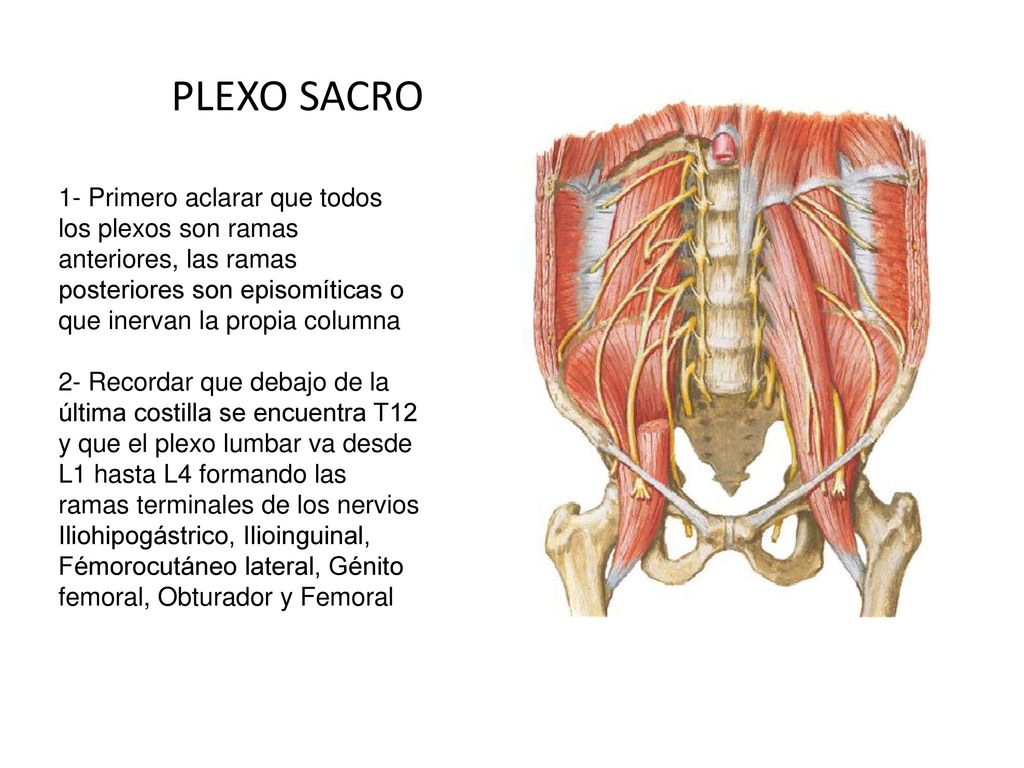 PLEXO SACRO

1- Primero aclarar que todos los plexos son ramas anteriores, las ramas posteriores son episomíticas o que inervan la propia columna

2- Recordar que debajo de la última costilla se encuentra T12 y que el plexo lumbar va desde L1 hasta L4 formando las ramas terminales de los nervios Iliohipogástrico, Ilioinguinal, Fémorocutáneo lateral, Génito femoral, Obturador y Femoral